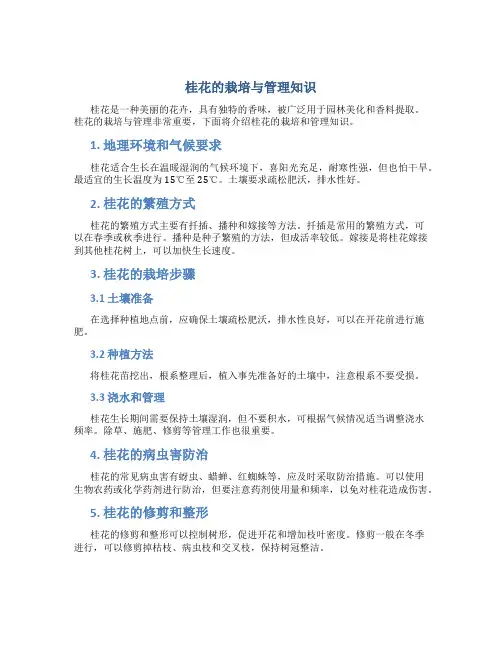 桂花的栽培与管理知识

桂花是一种美丽的花卉，具有独特的香味，被广泛用于园林美化和香料提取。桂花的栽培与管理非常重要，下面将介绍桂花的栽培和管理知识。

1. 地理环境和气候要求

桂花适合生长在温暖湿润的气候环境下，喜阳光充足，耐寒性强，但也怕干旱。最适宜的生长温度为15℃至25℃。土壤要求疏松肥沃，排水性好。

2. 桂花的繁殖方式

桂花的繁殖方式主要有扦插、播种和嫁接等方法。扦插是常用的繁殖方式，可以在春季或秋季进行。播种是种子繁殖的方法，但成活率较低。嫁接是将桂花嫁接到其他桂花树上，可以加快生长速度。

3. 桂花的栽培步骤

3.1 土壤准备

在选择种植地点前，应确保土壤疏松肥沃，排水性良好，可以在开花前进行施肥。

3.2 种植方法

将桂花苗挖出，根系整理后，植入事先准备好的土壤中，注意根系不要受损。

3.3 浇水和管理

桂花生长期间需要保持土壤湿润，但不要积水，可根据气候情况适当调整浇水频率。除草、施肥、修剪等管理工作也很重要。

4. 桂花的病虫害防治

桂花的常见病虫害有蚜虫、蜡蝉、红蜘蛛等，应及时采取防治措施。可以使用生物农药或化学药剂进行防治，但要注意药剂使用量和频率，以免对桂花造成伤害。

5. 桂花的修剪和整形

桂花的修剪和整形可以控制树形，促进开花和增加枝叶密度。修剪一般在冬季进行，可以修剪掉枯枝、病虫枝和交叉枝，保持树冠整洁。